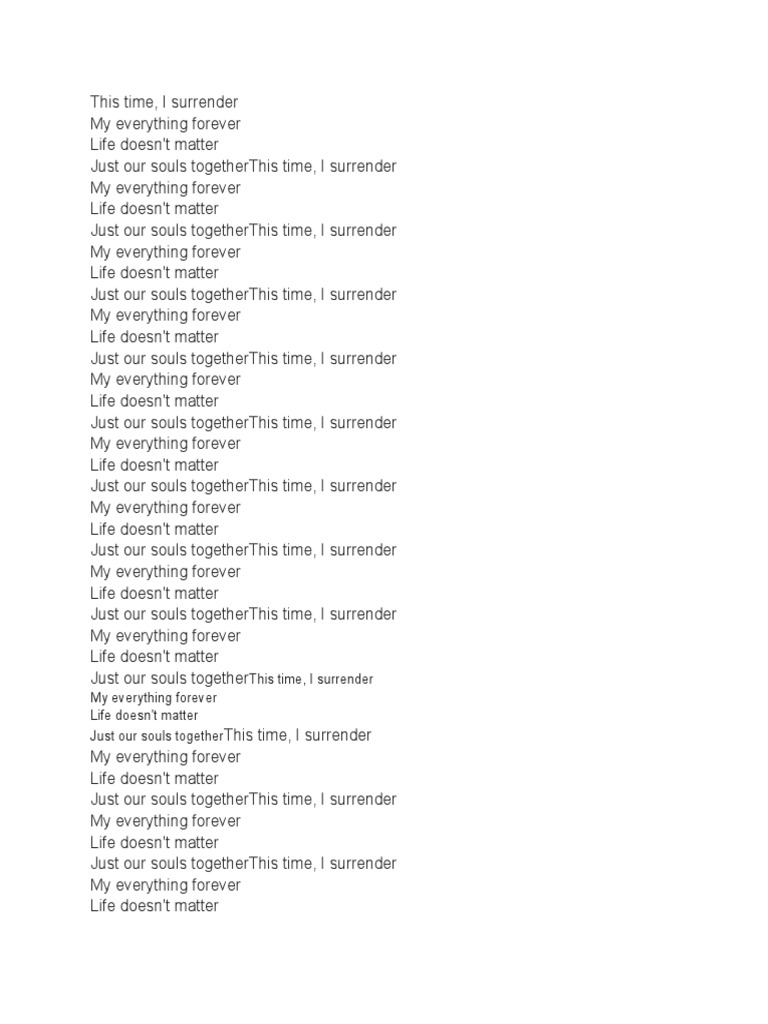 This time, I surrender
My everything forever
Life doesn't matter
Just our souls togetherThis time, I surrender
My everything forever
Life doesn't matter
Just our souls togetherThis time, I surrender
My everything forever
Life doesn't matter
Just our souls togetherThis time, I surrender
My everything forever
Life doesn't matter
Just our souls togetherThis time, I surrender
My everything forever
Life doesn't matter
Just our souls togetherThis time, I surrender
My everything forever
Life doesn't matter
Just our souls togetherThis time, I surrender
My everything forever
Life doesn't matter
Just our souls togetherThis time, I surrender
My everything forever
Life doesn't matter
Just our souls togetherThis time, I surrender
My everything forever
Life doesn't matter
Just our souls togetherThis time, I surrender
My everything forever
Life doesn't matter
Just our souls togetherThis time, I surrender
My everything forever
Life doesn't matter
Just our souls togetherThis time, I surrender
My everything forever
Life doesn't matter
Just our souls togetherThis time, I surrender
My everything forever
Life doesn't matter